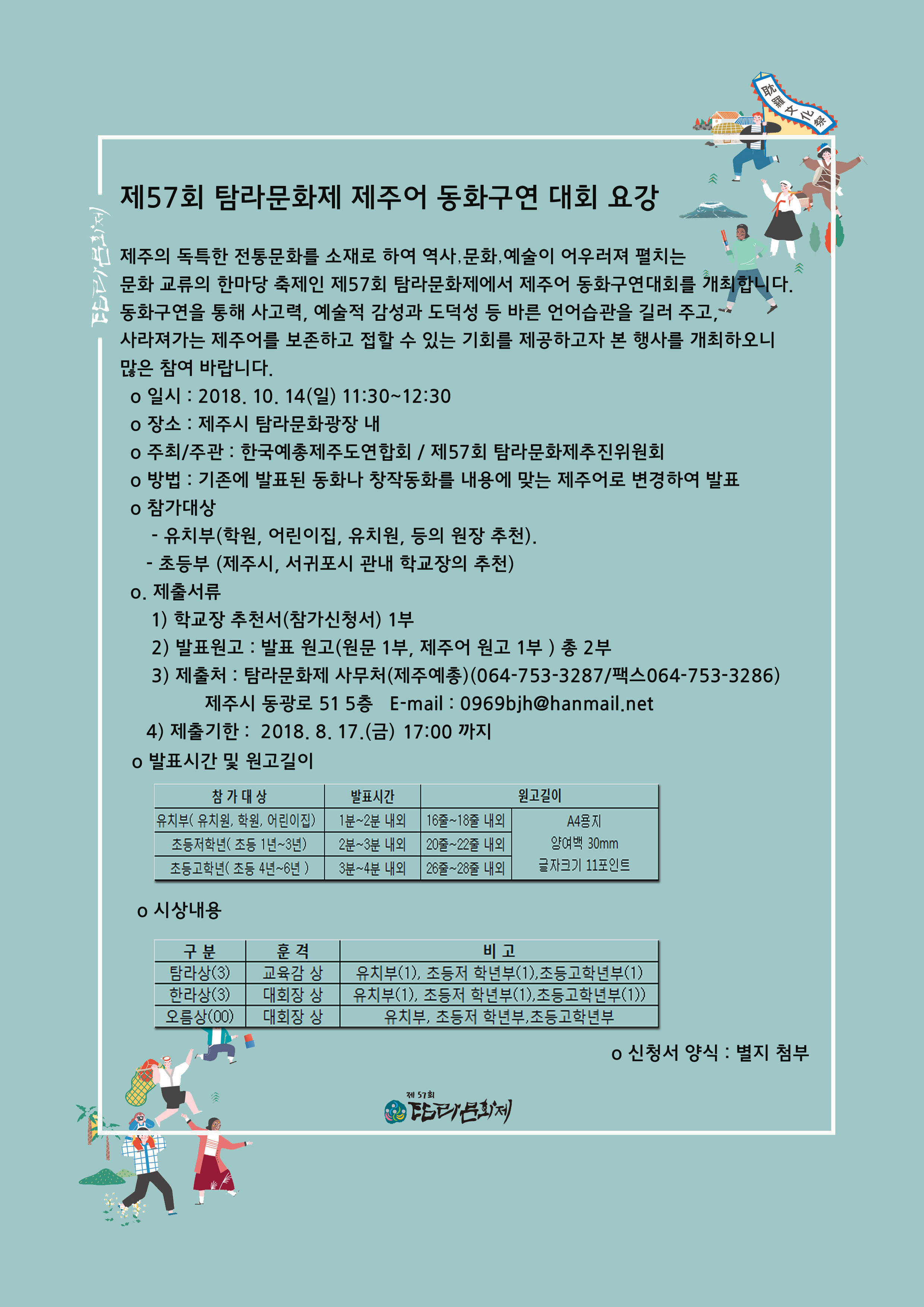 耽羅文化祭

탐라문화제

제57회 탐라문화제 제주어 동화구연 대회 요강

제주의 독특한 전통문화를 소재로 하여 역사,문화,예술이 어우러져 펼치는 문화 교류의 한마당 축제인 제57회 탐라문화제에서 제주어 동화구연대회를 개최합니다. 동화구연을 통해 사고력, 예술적 감성과 도덕성 등 바른 언어습관을 길러 주고, 사라져가는 제주어를 보존하고 접할 수 있는 기회를 제공하고자 본 행사를 개최하오니 많은 참여 바랍니다.

o 일시 : 2018. 10. 14(일) 11:30~12:30
o 장소 : 제주시 탐라문화광장 내
o 주최/주관 : 한국예총제주도연합회 / 제57회 탐라문화제추진위원회
o 방법 : 기존에 발표된 동화나 창작동화를 내용에 맞는 제주어로 변경하여 발표
o 참가대상
- 유치부(학원, 어린이집, 유치원, 등의 원장 추천).
- 초등부 (제주시, 서귀포시 관내 학교장의 추천)
o. 제출서류
1) 학교장 추천서(참가신청서) 1부
2) 발표원고 : 발표 원고(원문 1부, 제주어 원고 1부 ) 총 2부
3) 제출처 : 탐라문화제 사무처(제주예총)(064-753-3287/팩스064-753-3286)
제주시 동광로 51 5층 E-mail : 0969bjh@hanmail.net
4) 제출기한 : 2018. 8. 17.(금) 17:00 까지
o 발표시간 및 원고길이

| 참 가 대 상 | 발표시간 | 원고길이 | |
|---|---|---|---|
| 유치부( 유치원, 학원, 어린이집) | 1분~2분 내외 | 16줄~18줄 내외 | A4용지 양여백 30mm 글자크기 11포인트 |
| 초등저학년( 초등 1년~3년) | 2분~3분 내외 | 20줄~22줄 내외 | |
| 초등고학년( 초등 4년~6년 ) | 3분~4분 내외 | 26줄~28줄 내외 | |

o 시상내용

| 구 분 | 훈 격 | 비 고 |
|---|---|---|
| 탐라상(3) | 교육감 상 | 유치부(1), 초등저 학년부(1),초등고학년부(1) |
| 한라상(3) | 대회장 상 | 유치부(1), 초등저 학년부(1),초등고학년부(1)) |
| 오름상(00) | 대회장 상 | 유치부, 초등저 학년부,초등고학년부 |

o 신청서 양식 : 별지 첨부

제 57회
탐라문화제